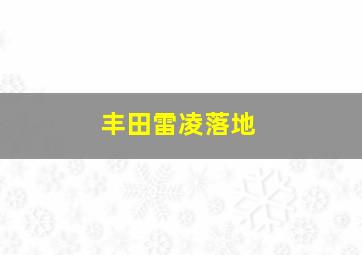 丰田雷凌落地